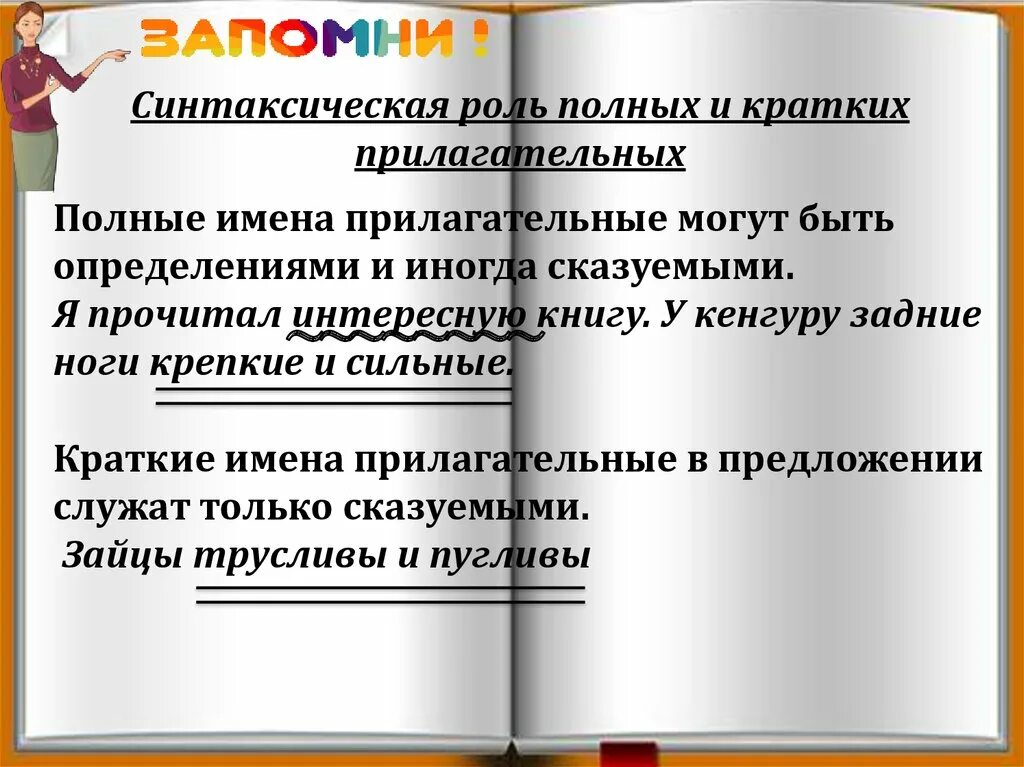 ЗАПОМНИ !

Синтаксическая роль полных и кратких прилагательных

Полные имена прилагательные могут быть определениями и иногда сказуемыми.
Я прочитал интересную книгу. У кенгуру задние ноги крепкие и сильные.

Краткие имена прилагательные в предложении служат только сказуемыми.
Зайцы трусливы и пугливы